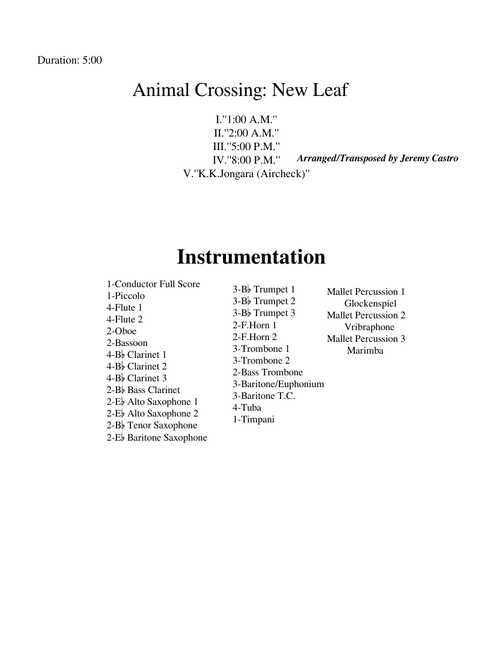 Duration: 5:00

Animal Crossing: New Leaf

I."1:00 A.M."
II."2:00 A.M."
III."5:00 P.M."
IV."8:00 P.M."
V."K.K.Jongara (Aircheck)"

Arranged/Transposed by Jeremy Castro

Instrumentation

1-Conductor Full Score
1-Piccolo
4-Flute 1
4-Flute 2
2-Oboe
2-Bassoon
4-B♭ Clarinet 1
4-B♭ Clarinet 2
4-B♭ Clarinet 3
2-B♭ Bass Clarinet
2-E♭ Alto Saxophone 1
2-E♭ Alto Saxophone 2
2-B♭ Tenor Saxophone
2-E♭ Baritone Saxophone

3-B♭ Trumpet 1
3-B♭ Trumpet 2
3-B♭ Trumpet 3
2-F.Horn 1
2-F.Horn 2
3-Trombone 1
3-Trombone 2
2-Bass Trombone
3-Baritone/Euphonium
3-Baritone T.C.
4-Tuba
1-Timpani

Mallet Percussion 1
Glockenspiel
Mallet Percussion 2
Vribraphone
Mallet Percussion 3
Marimba